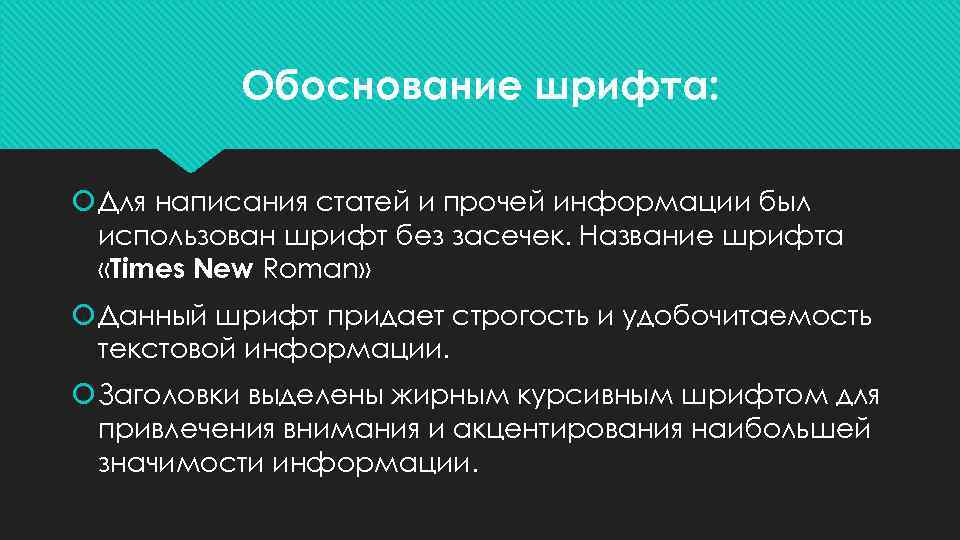 Обоснование шрифта:

Для написания статей и прочей информации был использован шрифт без засечек. Название шрифта «Times New Roman»

Данный шрифт придает строгость и удобочитаемость текстовой информации.

Заголовки выделены жирным курсивным шрифтом для привлечения внимания и акцентирования наибольшей значимости информации.